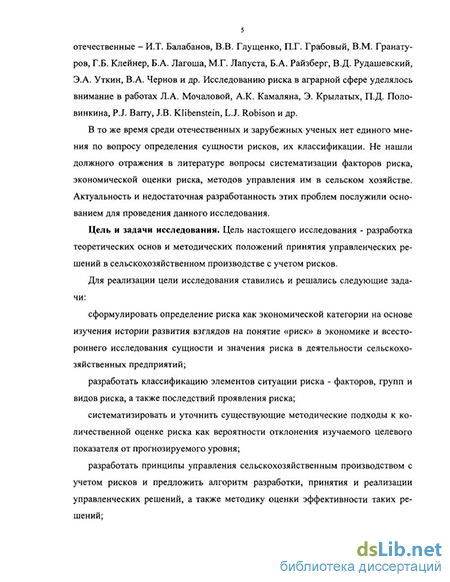 5

отечественные – И.Т. Балабанов, В.В. Глущенко, П.Г. Грабовый, В.М. Гранатуров, Г.Б. Клейнер, Б.А. Лагоша, М.Г. Лапуста, Б.А. Райзберг, В.Д. Рудашевский, Э.А. Уткин, В.А. Чернов и др. Исследованию риска в аграрной сфере уделялось внимание в работах Л.А. Мочаловой, А.К. Камаляна, Э. Крылатых, П.Д. Половинкина, P.J. Barry, J.B. Klibenstein, L.J. Robison и др.

В то же время среди отечественных и зарубежных ученых нет единого мнения по вопросу определения сущности рисков, их классификации. Не нашли должного отражения в литературе вопросы систематизации факторов риска, экономической оценки риска, методов управления им в сельском хозяйстве. Актуальность и недостаточная разработанность этих проблем послужили основанием для проведения данного исследования.

Цель и задачи исследования. Цель настоящего исследования - разработка теоретических основ и методических положений принятия управленческих решений в сельскохозяйственном производстве с учетом рисков.

Для реализации цели исследования ставились и решались следующие задачи:

сформулировать определение риска как экономической категории на основе изучения истории развития взглядов на понятие «риск» в экономике и всестороннего исследования сущности и значения риска в деятельности сельскохозяйственных предприятий;

разработать классификацию элементов ситуации риска - факторов, групп и видов риска, а также последствий проявления риска;

систематизировать и уточнить существующие методические подходы к количественной оценке риска как вероятности отклонения изучаемого целевого показателя от прогнозируемого уровня;

разработать принципы управления сельскохозяйственным производством с учетом рисков и предложить алгоритм разработки, принятия и реализации управленческих решений, а также методику оценки эффективности таких решений;

dsLib.net
библиотека диссертаций